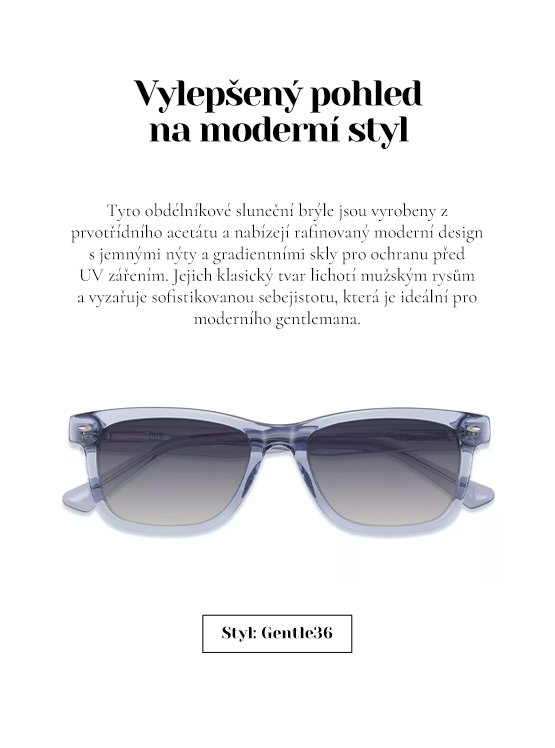 Vylepšený pohled na moderní styl

Tyto obdélníkové sluneční brýle jsou vyrobeny z prvotřídního acetátu a nabízejí rafinovaný moderní design s jemnými nýty a gradientními skly pro ochranu před UV zářením. Jejich klasický tvar lichotí mužským rysům a vyzařuje sofistikovanou sebejistotu, která je ideální pro moderního gentlemana.

Styl: Gentle36